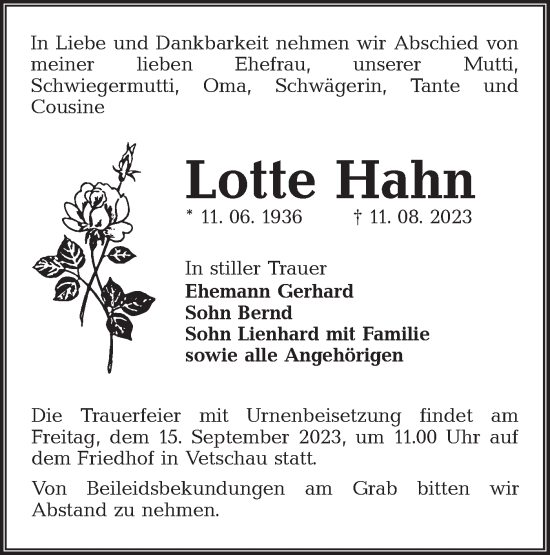 In Liebe und Dankbarkeit nehmen wir Abschied von meiner lieben Ehefrau, unserer Mutti, Schwiegermutti, Oma, Schwägerin, Tante und Cousine

Lotte Hahn

* 11. 06. 1936 † 11. 08. 2023

In stiller Trauer
Ehemann Gerhard
Sohn Bernd
Sohn Lienhard mit Familie
sowie alle Angehörigen

Die Trauerfeier mit Urnenbeisetzung findet am Freitag, dem 15. September 2023, um 11.00 Uhr auf dem Friedhof in Vetschau statt.

Von Beileidsbekundungen am Grab bitten wir Abstand zu nehmen.